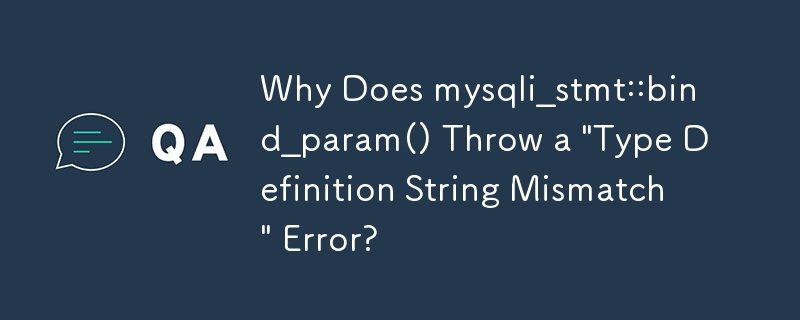 QA

Why Does mysqli_stmt::bind_param() Throw a "Type Definition String Mismatch" Error?